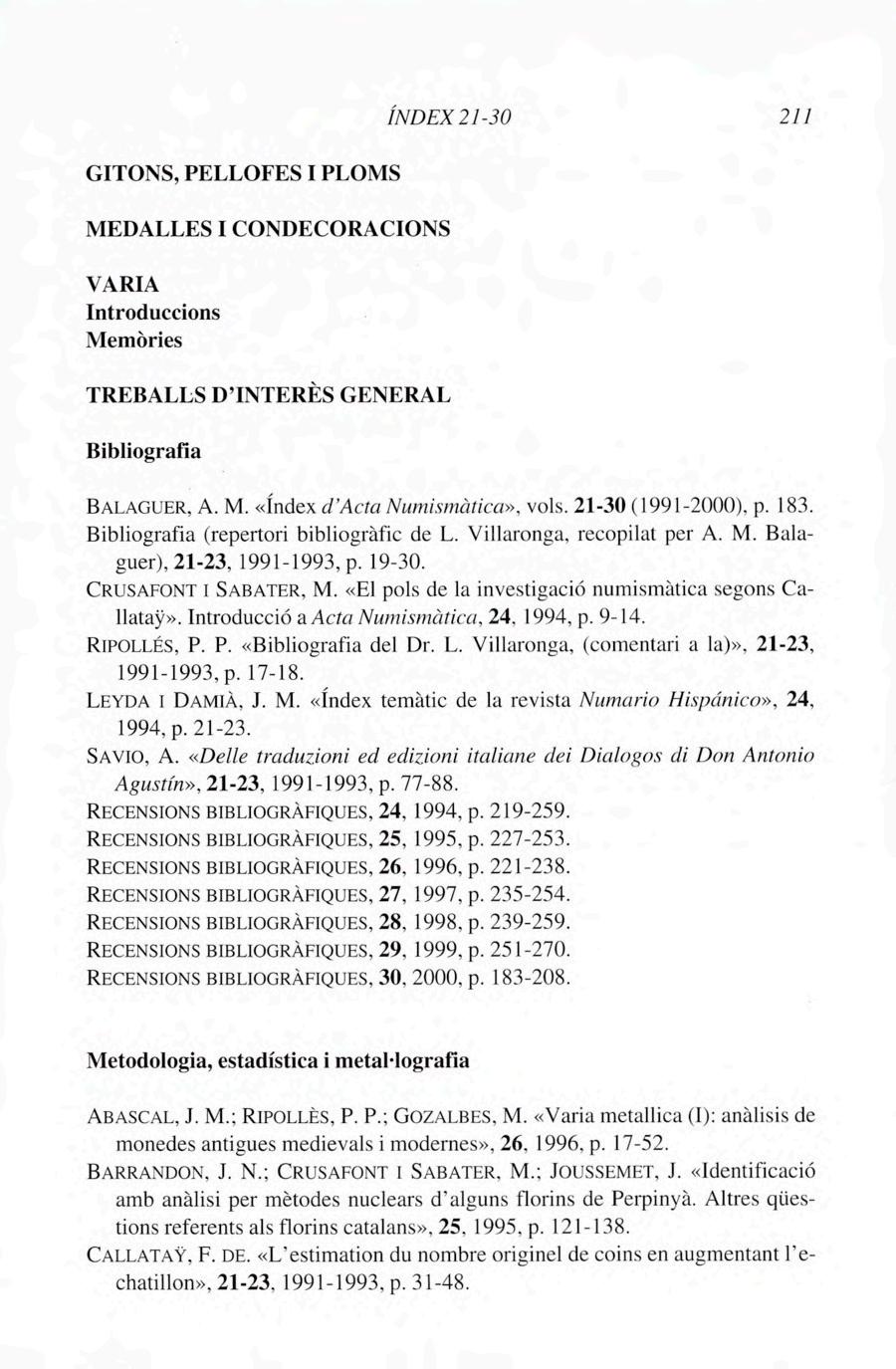 ÍNDEX 21-30 211

GITONS, PELLOFES I PLOMS

MEDALLES I CONDECORACIONS

VARIA
Introduccions
Memòries

TREBALLS D'INTERÈS GENERAL

Bibliografia

BALAGUER, A. M. «Índex d'Acta Numismàtica», vols. 21-30 (1991-2000), p. 183.
Bibliografia (repertori bibliogràfic de L. Villaronga, recopilat per A. M. Balaguer), 21-23, 1991-1993, p. 19-30.
CRUSAFONT I SABATER, M. «El pols de la investigació numismàtica segons Callataÿ». Introducció a Acta Numismàtica, 24, 1994, p. 9-14.
RIPOLLÉS, P. P. «Bibliografia del Dr. L. Villaronga, (comentari a la)», 21-23, 1991-1993, p. 17-18.
LEYDA I DAMIÀ, J. M. «Índex temàtic de la revista Numario Hispánico», 24, 1994, p. 21-23.
SAVIO, A. «Delle traduzioni ed edizioni italiane dei Dialogos di Don Antonio Agustín», 21-23, 1991-1993, p. 77-88.
RECENSIONS BIBLIOGRÀFIQUES, 24, 1994, p. 219-259.
RECENSIONS BIBLIOGRÀFIQUES, 25, 1995, p. 227-253.
RECENSIONS BIBLIOGRÀFIQUES, 26, 1996, p. 221-238.
RECENSIONS BIBLIOGRÀFIQUES, 27, 1997, p. 235-254.
RECENSIONS BIBLIOGRÀFIQUES, 28, 1998, p. 239-259.
RECENSIONS BIBLIOGRÀFIQUES, 29, 1999, p. 251-270.
RECENSIONS BIBLIOGRÀFIQUES, 30, 2000, p. 183-208.

Metodologia, estadística i metal·lografia

ABASCAL, J. M.; RIPOLLÈS, P. P.; GOZALBES, M. «Varia metallica (I): anàlisis de monedes antigues medievals i modernes», 26, 1996, p. 17-52.
BARRANDON, J. N.; CRUSAFONT I SABATER, M.; JOUSSEMET, J. «Identificació amb anàlisi per mètodes nuclears d'alguns florins de Perpinyà. Altres qüestions referents als florins catalans», 25, 1995, p. 121-138.
CALLATAŸ, F. DE. «L'estimation du nombre originel de coins en augmentant l'echatillon», 21-23, 1991-1993, p. 31-48.